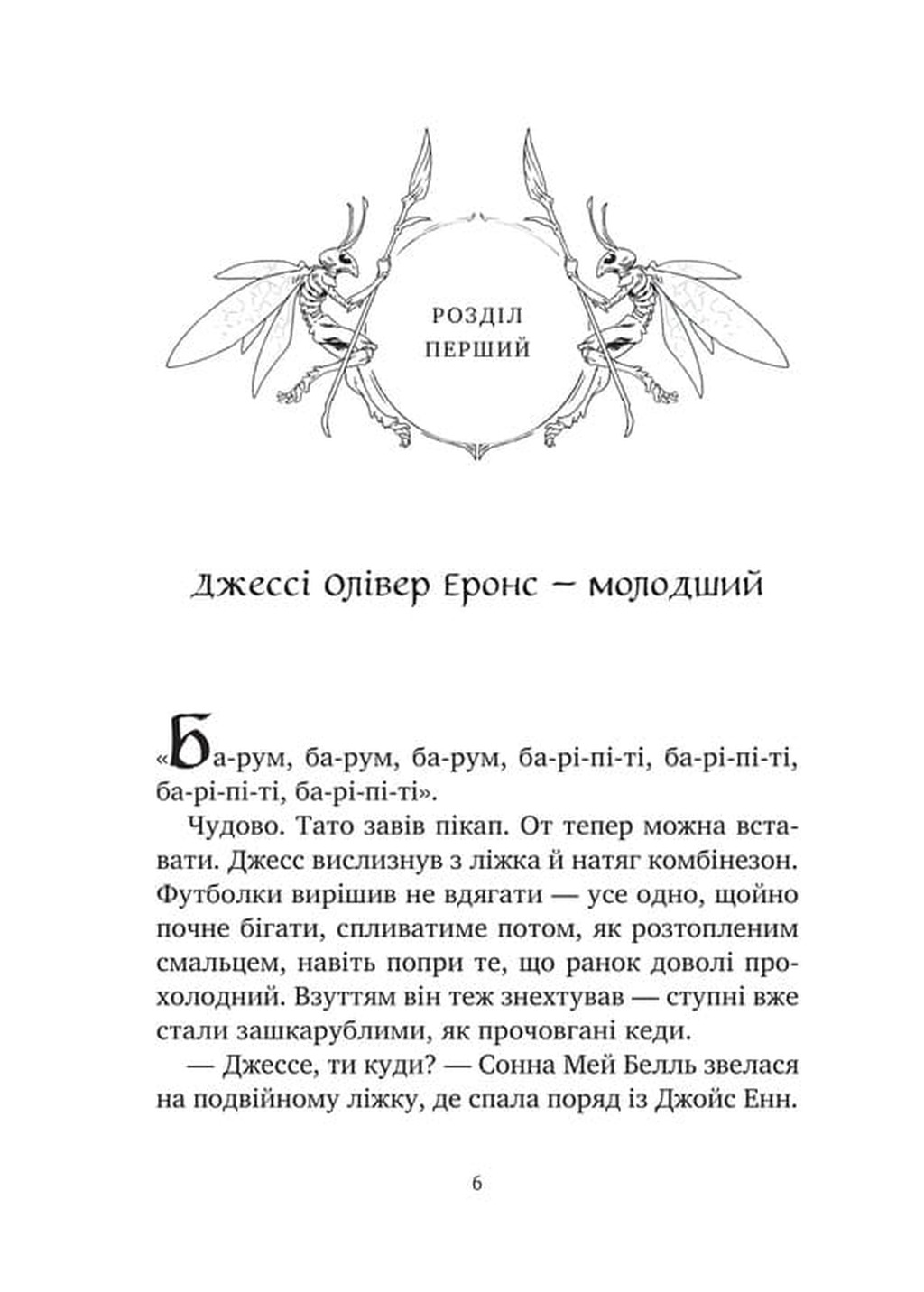 РОЗДІЛ
ПЕРШИЙ

Джессі Олівер Еронс — молодший

«Ба-рум, ба-рум, ба-рум, ба-рі-пі-ті, ба-рі-пі-ті, ба-рі-пі-ті, ба-рі-пі-ті».

Чудово. Тато завів пікап. От тепер можна вставати. Джесс вислизнув з ліжка й натяг комбінезон. Футболки вирішив не вдягати — усе одно, щойно почне бігати, спливатиме потом, як розтопленим смальцем, навіть попри те, що ранок доволі прохолодний. Взуттям він теж знехтував — ступні вже стали зашкарублими, як прочовгані кеди.

— Джессе, ти куди? — Сонна Мей Белль звелася на подвійному ліжку, де спала поряд із Джойс Енн.

6